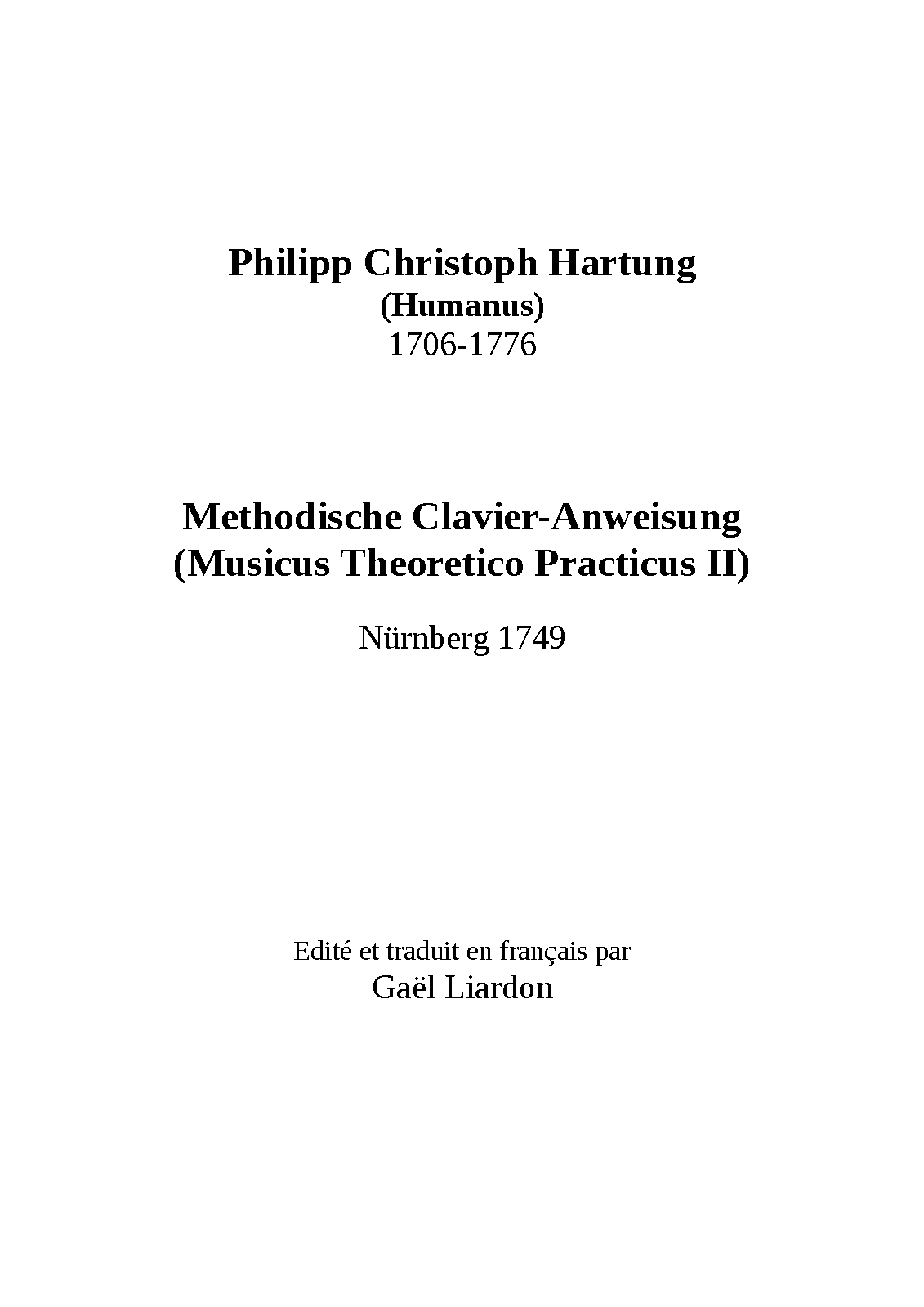 Philipp Christoph Hartung
(Humanus)
1706-1776

Methodische Clavier-Anweisung
(Musicus Theoretico Practicus II)

Nürnberg 1749

Edité et traduit en français par
Gaël Liardon